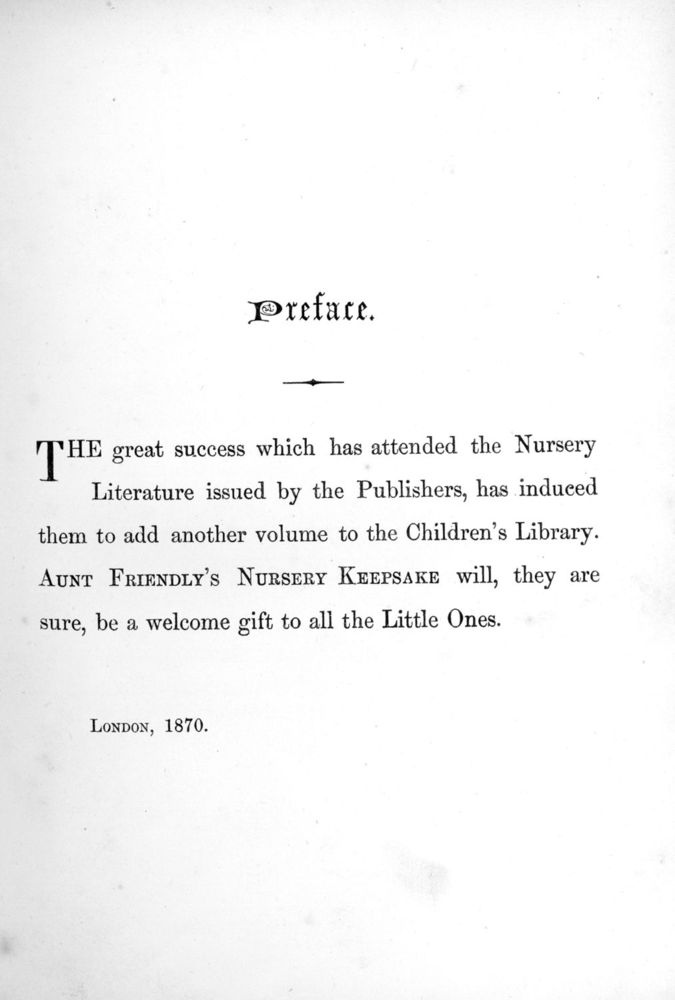 Preface.

THE great success which has attended the Nursery Literature issued by the Publishers, has induced them to add another volume to the Children's Library. AUNT FRIENDLY'S NURSERY KEEPSAKE will, they are sure, be a welcome gift to all the Little Ones.

LONDON, 1870.